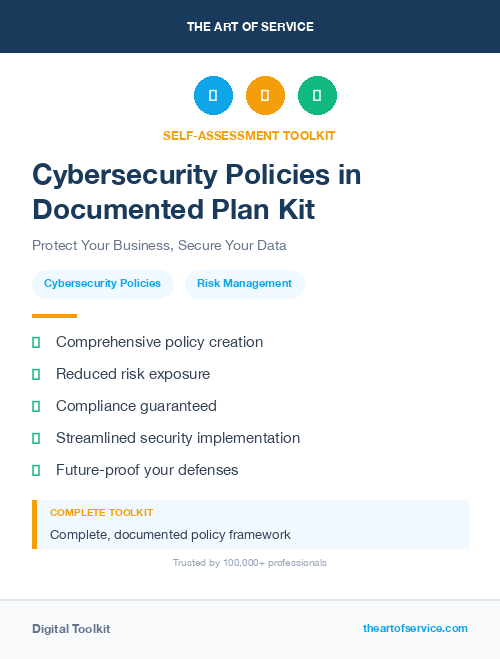 THE ART OF SERVICE

SELF-ASSESSMENT TOOLKIT

Cybersecurity Policies in Documented Plan Kit

Protect Your Business, Secure Your Data

Cybersecurity Policies

Risk Management

Comprehensive policy creation

Reduced risk exposure

Compliance guaranteed

Streamlined security implementation

Future-proof your defenses

COMPLETE TOOLKIT

Complete, documented policy framework

Trusted by 100,000+ professionals

Digital Toolkit

theartofservice.com